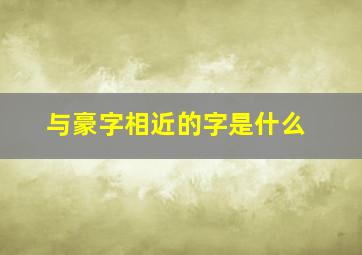 与豪字相近的字是什么